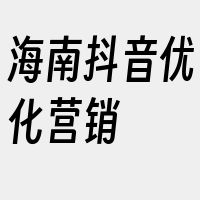 海南抖音优化营销